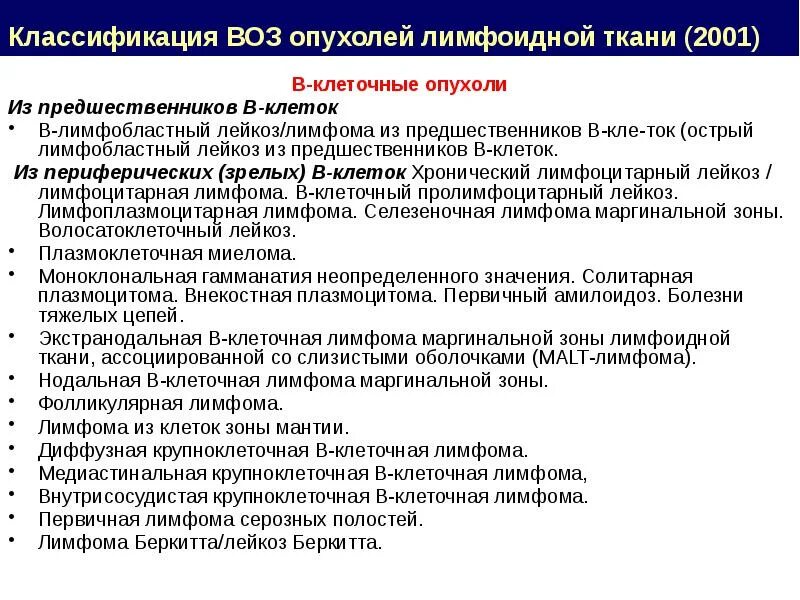 Классификация ВОЗ опухолей лимфоидной ткани (2001)

В-клеточные опухоли

Из предшественников В-клеток

• В-лимфобластный лейкоз/лимфома из предшественников В-кле-ток (острый лимфобластный лейкоз из предшественников В-клеток.

Из периферических (зрелых) В-клеток Хронический лимфоцитарный лейкоз / лимфоцитарная лимфома. В-клеточный пролимфоцитарный лейкоз. Лимфоплазмоцитарная лимфома. Селезеночная лимфома маргинальной зоны. Волосатоклеточный лейкоз.

• Плазмоклеточная миелома.

• Моноклональная гамманатия неопределенного значения. Солитарная плазмоцитома. Внекостная плазмоцитома. Первичный амилоидоз. Болезни тяжелых цепей.

• Экстранодальная В-клеточная лимфома маргинальной зоны лимфоидной ткани, ассоциированной со слизистыми оболочками (MALT-лимфома).

• Нодальная В-клеточная лимфома маргинальной зоны.

• Фолликулярная лимфома.

• Лимфома из клеток зоны мантии.

• Диффузная крупноклеточная В-клеточная лимфома.

• Медиастинальная крупноклеточная В-клеточная лимфома,

• Внутрисосудистая крупноклеточная В-клеточная лимфома.

• Первичная лимфома серозных полостей.

• Лимфома Беркитта/лейкоз Беркитта.